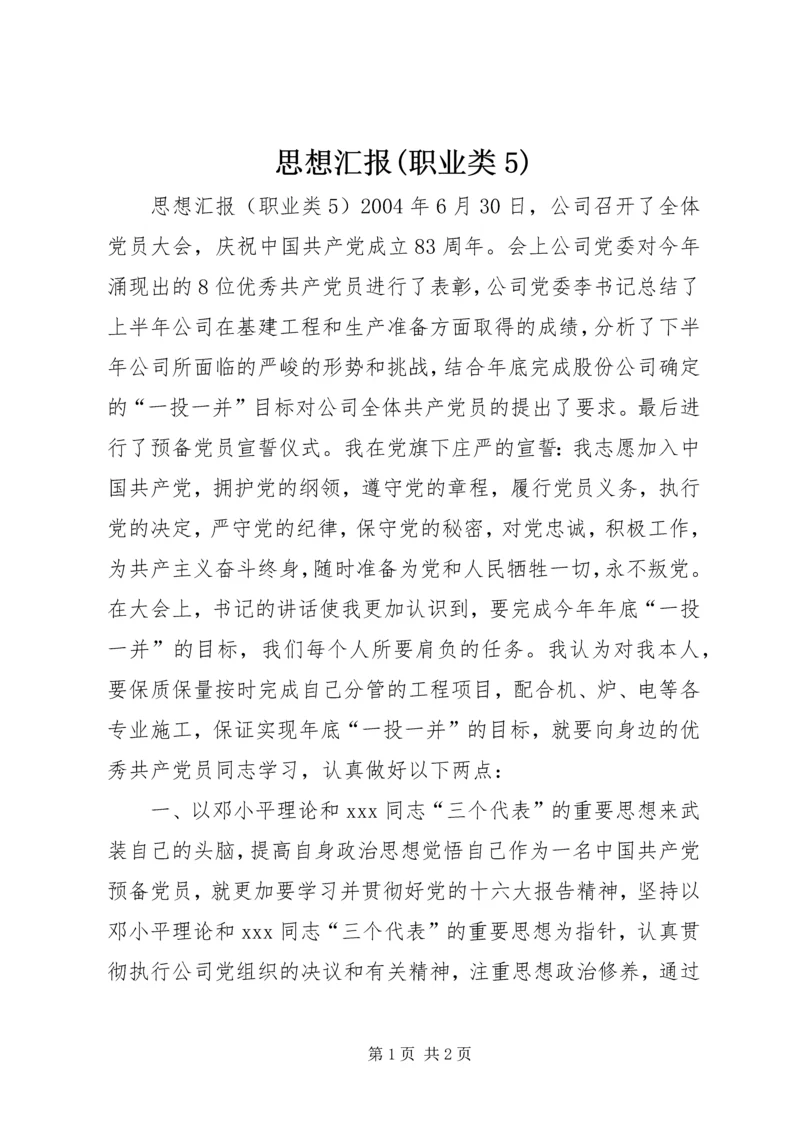 思想汇报(职业类5)

思想汇报（职业类5）2004年6月30日，公司召开了全体党员大会，庆祝中国共产党成立83周年。会上公司党委对今年涌现出的8位优秀共产党员进行了表彰，公司党委李书记总结了上半年公司在基建工程和生产准备方面取得的成绩，分析了下半年公司所面临的严峻的形势和挑战，结合年底完成股份公司确定的“一投一并”目标对公司全体共产党员的提出了要求。最后进行了预备党员宣誓仪式。我在党旗下庄严的宣誓：我志愿加入中国共产党，拥护党的纲领，遵守党的章程，履行党员义务，执行党的决定，严守党的纪律，保守党的秘密，对党忠诚，积极工作，为共产主义奋斗终身，随时准备为党和人民牺牲一切，永不叛党。在大会上，书记的讲话使我更加认识到，要完成今年年底“一投一并”的目标，我们每个人所要肩负的任务。我认为对我本人，要保质保量按时完成自己分管的工程项目，配合机、炉、电等各专业施工，保证实现年底“一投一并”的目标，就要向身边的优秀共产党员同志学习，认真做好以下两点：

一、以邓小平理论和xxx同志“三个代表”的重要思想来武装自己的头脑，提高自身政治思想觉悟自己作为一名中国共产党预备党员，就更加要学习并贯彻好党的十六大报告精神，坚持以邓小平理论和xxx同志“三个代表”的重要思想为指针，认真贯彻执行公司党组织的决议和有关精神，注重思想政治修养，通过

第1页 共2页